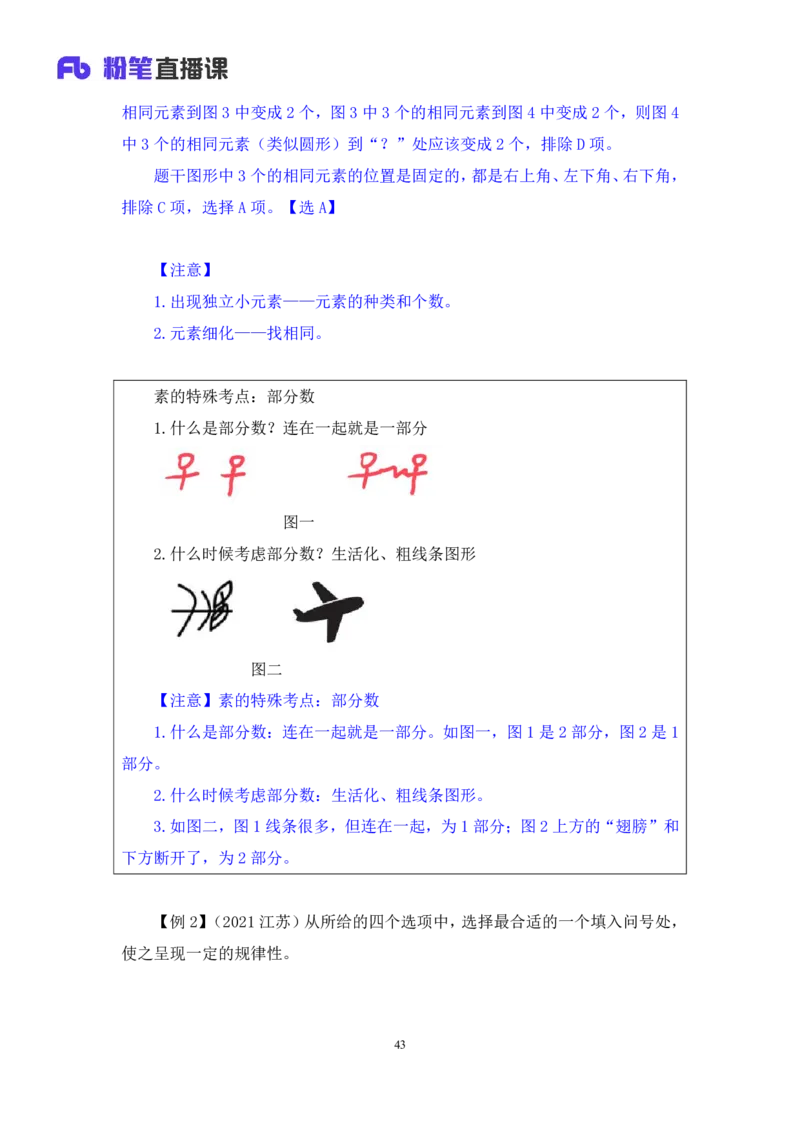 Fb 粉笔直播课

相同元素到图 3 中变成 2 个，图 3 中 3 个的相同元素到图 4 中变成 2 个，则图 4 中 3 个的相同元素（类似圆形）到“？”处应该变成 2 个，排除 D 项。

题干图形中 3 个的相同元素的位置是固定的，都是右上角、左下角、右下角，排除 C 项，选择 A 项。【选 A】

【注意】

1. 出现独立小元素——元素的种类和个数。

2. 元素细化——找相同。

素的特殊考点：部分数

1. 什么是部分数？连在一起就是一部分

图一

2. 什么时候考虑部分数？生活化、粗线条图形

图二

【注意】素的特殊考点：部分数

1. 什么是部分数：连在一起就是一部分。如图一，图 1 是 2 部分，图 2 是 1 部分。

2. 什么时候考虑部分数：生活化、粗线条图形。

3. 如图二，图 1 线条很多，但连在一起，为 1 部分；图 2 上方的“翅膀”和下方断开了，为 2 部分。

【例 2】（2021 江苏）从所给的四个选项中，选择最合适的一个填入问号处，使之呈现一定的规律性。

43